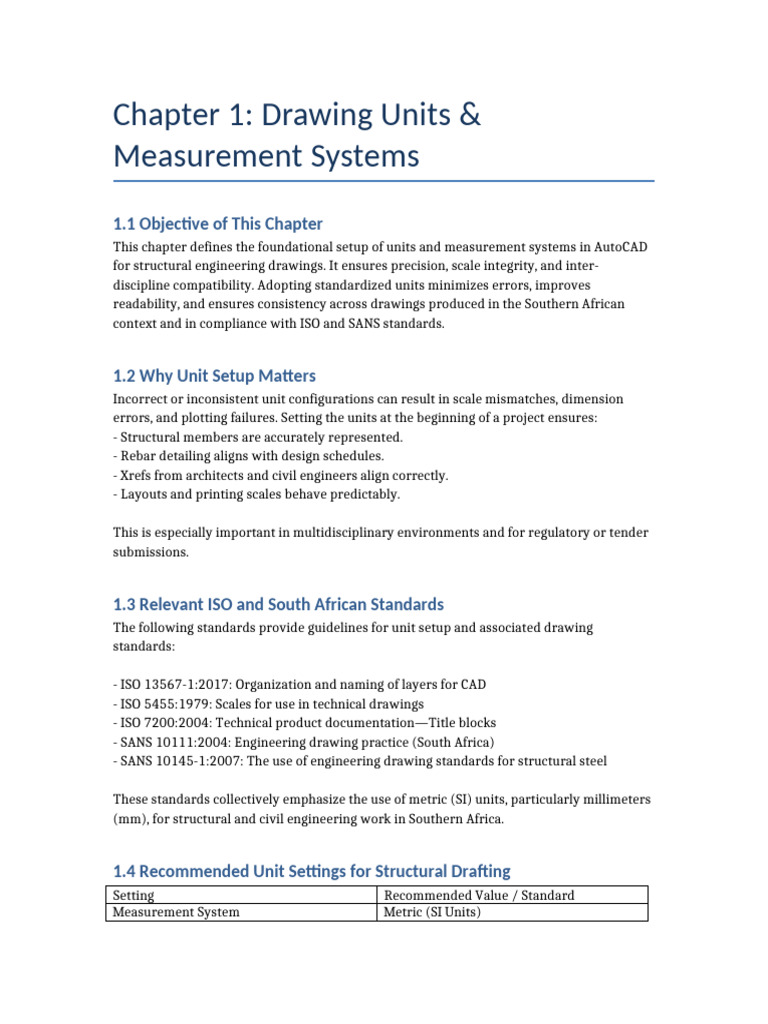 Chapter 1: Drawing Units & Measurement Systems

1.1 Objective of This Chapter

This chapter defines the foundational setup of units and measurement systems in AutoCAD for structural engineering drawings. It ensures precision, scale integrity, and inter-discipline compatibility. Adopting standardized units minimizes errors, improves readability, and ensures consistency across drawings produced in the Southern African context and in compliance with ISO and SANS standards.

1.2 Why Unit Setup Matters

Incorrect or inconsistent unit configurations can result in scale mismatches, dimension errors, and plotting failures. Setting the units at the beginning of a project ensures:
- Structural members are accurately represented.
- Rebar detailing aligns with design schedules.
- Xrefs from architects and civil engineers align correctly.
- Layouts and printing scales behave predictably.

This is especially important in multidisciplinary environments and for regulatory or tender submissions.

1.3 Relevant ISO and South African Standards

The following standards provide guidelines for unit setup and associated drawing standards:

- ISO 13567-1:2017: Organization and naming of layers for CAD
- ISO 5455:1979: Scales for use in technical drawings
- ISO 7200:2004: Technical product documentation—Title blocks
- SANS 10111:2004: Engineering drawing practice (South Africa)
- SANS 10145-1:2007: The use of engineering drawing standards for structural steel

These standards collectively emphasize the use of metric (SI) units, particularly millimeters (mm), for structural and civil engineering work in Southern Africa.

1.4 Recommended Unit Settings for Structural Drafting

| Setting | Recommended Value / Standard |
|---|---|
| Measurement System | Metric (SI Units) |